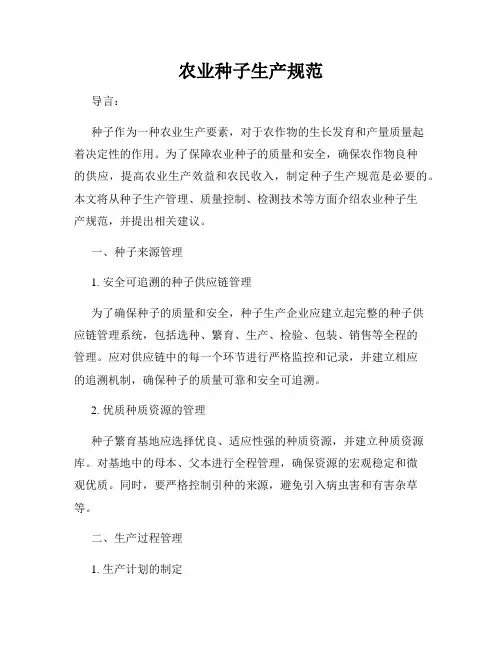 农业种子生产规范

导言：

种子作为一种农业生产要素，对于农作物的生长发育和产量质量起着决定性的作用。为了保障农业种子的质量和安全，确保农作物良种的供应，提高农业生产效益和农民收入，制定种子生产规范是必要的。本文将从种子生产管理、质量控制、检测技术等方面介绍农业种子生产规范，并提出相关建议。

一、种子来源管理

1. 安全可追溯的种子供应链管理

为了确保种子的质量和安全，种子生产企业应建立起完整的种子供应链管理系统，包括选种、繁育、生产、检验、包装、销售等全程的管理。应对供应链中的每一个环节进行严格监控和记录，并建立相应的追溯机制，确保种子的质量可靠和安全可追溯。

2. 优质种质资源的管理

种子繁育基地应选择优良、适应性强的种质资源，并建立种质资源库。对基地中的母本、父本进行全程管理，确保资源的宏观稳定和微观优质。同时，要严格控制引种的来源，避免引入病虫害和有害杂草等。

二、生产过程管理

1. 生产计划的制定